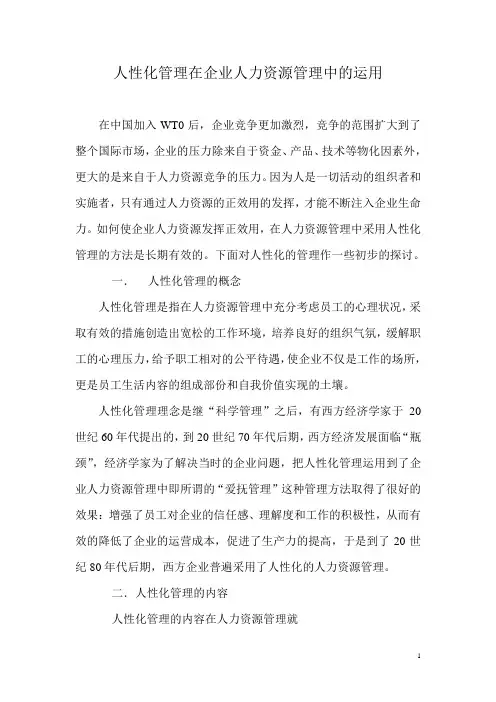 人性化管理在企业人力资源管理中的运用

在中国加入 WT0 后，企业竞争更加激烈，竞争的范围扩大到了整个国际市场，企业的压力除来自于资金、产品、技术等物化因素外，更大的是来自于人力资源竞争的压力。因为人是一切活动的组织者和实施者，只有通过人力资源的正效用的发挥，才能不断注入企业生命力。如何使企业人力资源发挥正效用，在人力资源管理中采用人性化管理的方法是长期有效的。下面对人性化的管理作一些初步的探讨。

一.　人性化管理的概念

人性化管理是指在人力资源管理中充分考虑员工的心理状况，采取有效的措施创造出宽松的工作环境，培养良好的组织气氛，缓解职工的心理压力，给予职工相对的公平待遇，使企业不仅是工作的场所，更是员工生活内容的组成部份和自我价值实现的土壤。

人性化管理理念是继“科学管理”之后，有西方经济学家于 20 世纪 60 年代提出的，到 20 世纪 70 年代后期，西方经济发展面临“瓶颈”，经济学家为了解决当时的企业问题，把人性化管理运用到了企业人力资源管理中即所谓的“爱抚管理”这种管理方法取得了很好的效果：增强了员工对企业的信任感、理解度和工作的积极性，从而有效的降低了企业的运营成本，促进了生产力的提高，于是到了 20 世纪 80 年代后期，西方企业普遍采用了人性化的人力资源管理。

二. 人性化管理的内容

人性化管理的内容在人力资源管理就

1